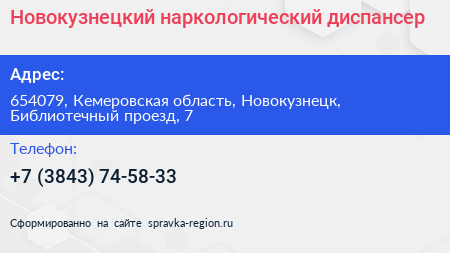 Новокузнецкий наркологический диспансер

Адрес:

654079, Кемеровская область, Новокузнецк, Библиотечный проезд, 7

Телефон:

+7 (3843) 74-58-33

Сформированно на сайте spravka-region.ru